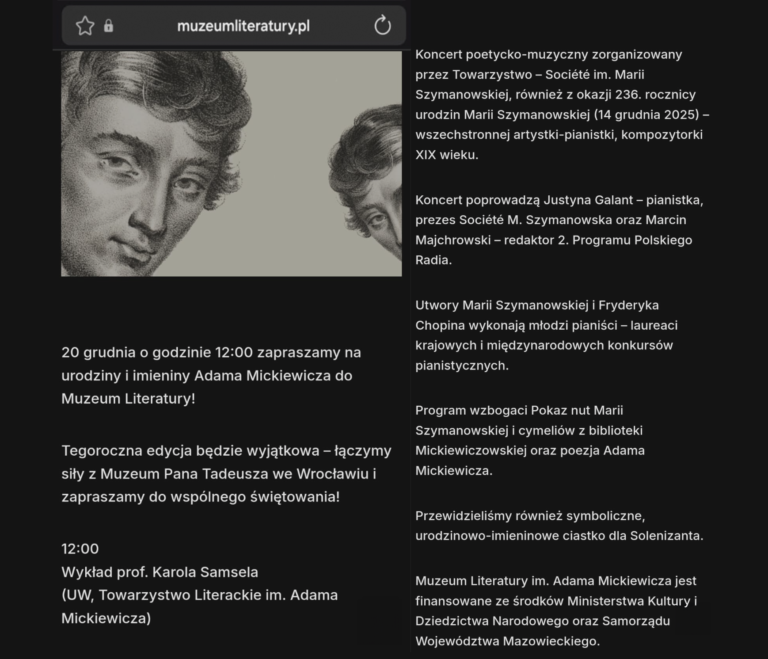 muzeumliteratury.pl

20 grudnia o godzinie 12:00 zapraszamy na urodziny i imieniny Adama Mickiewicza do Muzeum Literatury!

Tegoroczna edycja będzie wyjątkowa – łączymy siły z Muzeum Pana Tadeusza we Wrocławiu i zapraszamy do wspólnego świętowania!

12:00
Wykład prof. Karola Samsela
(UW, Towarzystwo Literackie im. Adama Mickiewicza)

Koncert poetycko-muzyczny zorganizowany przez Towarzystwo – Société im. Marii Szymanowskiej, również z okazji 236. rocznicy urodzin Marii Szymanowskiej (14 grudnia 2025) – wszechstronnej artystki-pianistki, kompozytorki XIX wieku.

Koncert poprowadzą Justyna Galant – pianistka, prezes Société M. Szymanowska oraz Marcin Majchrowski – redaktor 2. Programu Polskiego Radia.

Utwory Marii Szymanowskiej i Fryderyka Chopina wykonają młodzi pianiści – laureaci krajowych i międzynarodowych konkursów pianistycznych.

Program wzbogaci Pokaz nut Marii Szymanowskiej i cymeliów z biblioteki Mickiewiczowskiej oraz poezja Adama Mickiewicza.

Przewidzieliśmy również symboliczne, urodzinowo-imieninowe ciastko dla Solenizanta.

Muzeum Literatury im. Adama Mickiewicza jest finansowane ze środków Ministerstwa Kultury i Dziedzictwa Narodowego oraz Samorządu Województwa Mazowieckiego.